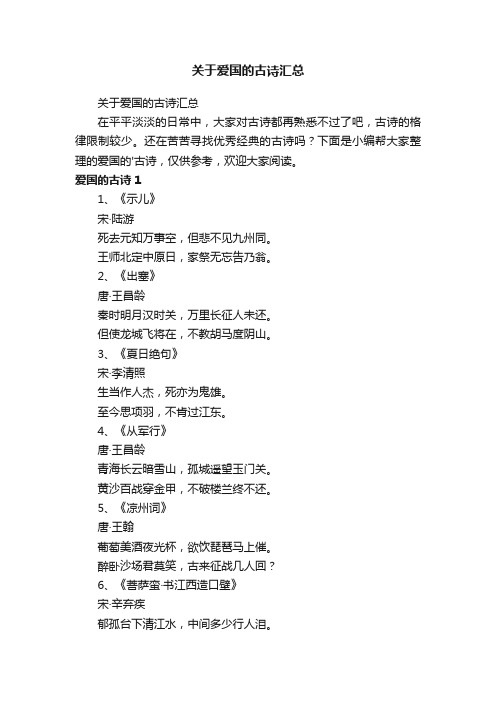 关于爱国的古诗汇总

关于爱国的古诗汇总

在平平淡淡的日常中，大家对古诗都再熟悉不过了吧，古诗的格律限制较少。还在苦苦寻找优秀经典的古诗吗？下面是小编帮大家整理的爱国的'古诗，仅供参考，欢迎大家阅读。

爱国的古诗 1

1、《示儿》

宋·陆游

死去元知万事空，但悲不见九州同。

王师北定中原日，家祭无忘告乃翁。

2、《出塞》

唐·王昌龄

秦时明月汉时关，万里长征人未还。

但使龙城飞将在，不教胡马度阴山。

3、《夏日绝句》

宋·李清照

生当作人杰，死亦为鬼雄。

至今思项羽，不肯过江东。

4、《从军行》

唐·王昌龄

青海长云暗雪山，孤城遥望玉门关。

黄沙百战穿金甲，不破楼兰终不还。

5、《凉州词》

唐·王翰

葡萄美酒夜光杯，欲饮琵琶马上催。

醉卧沙场君莫笑，古来征战几人回？

6、《菩萨蛮·书江西造口壁》

宋·辛弃疾

郁孤台下清江水，中间多少行人泪。